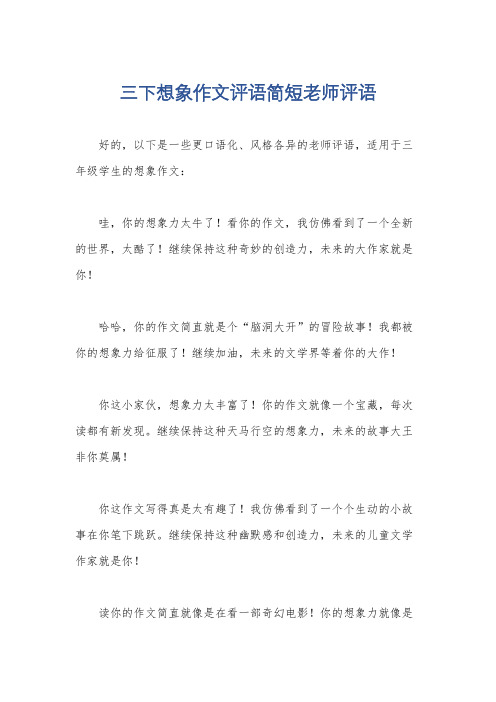 三下想象作文评语简短老师评语

好的，以下是一些更口语化、风格各异的老师评语，适用于三年级学生的想象作文：

哇，你的想象力太牛了！看你的作文，我仿佛看到了一个全新的世界，太酷了！继续保持这种奇妙的创造力，未来的大作家就是你！

哈哈，你的作文简直就是个“脑洞大开”的冒险故事！我都被你的想象力给征服了！继续加油，未来的文学界等着你的大作！

你这小家伙，想象力太丰富了！你的作文就像一个宝藏，每次读都有新发现。继续保持这种天马行空的想象力，未来的故事大王非你莫属！

你这作文写得真是太有趣了！我仿佛看到了一个个生动的小故事在你笔下跳跃。继续保持这种幽默感和创造力，未来的儿童文学作家就是你！

读你的作文简直就像是在看一部奇幻电影！你的想象力就像是